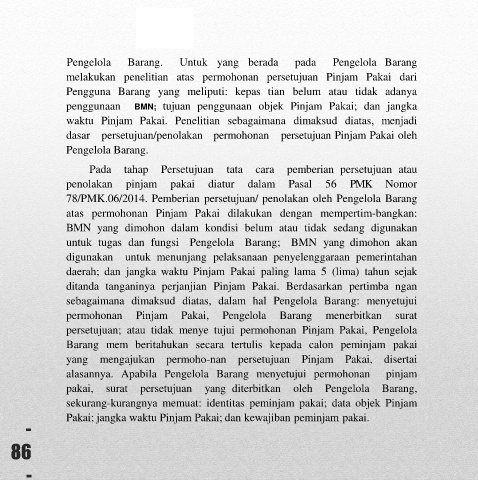 Pengelola Barang. Untuk yang berada pada Pengelola Barang melakukan penelitian atas permohonan persetujuan Pinjam Pakai dari Pengguna Barang yang meliputi: kepas tian belum atau tidak adanya penggunaan BMN; tujuan penggunaan objek Pinjam Pakai; dan jangka waktu Pinjam Pakai. Penelitian sebagaimana dimaksud diatas, menjadi dasar persetujuan/penolakan permohonan persetujuan Pinjam Pakai oleh Pengelola Barang.

Pada tahap Persetujuan tata cara pemberian persetujuan atau penolakan pinjam pakai diatur dalam Pasal 56 PMK Nomor 78/PMK.06/2014. Pemberian persetujuan/ penolakan oleh Pengelola Barang atas permohonan Pinjam Pakai dilakukan dengan mempertim-bangkan: BMN yang dimohon dalam kondisi belum atau tidak sedang digunakan untuk tugas dan fungsi Pengelola Barang; BMN yang dimohon akan digunakan untuk menunjang pelaksanaan penyelenggaraan pemerintahan daerah; dan jangka waktu Pinjam Pakai paling lama 5 (lima) tahun sejak ditanda tanganinya perjanjian Pinjam Pakai. Berdasarkan pertimba ngan sebagaimana dimaksud diatas, dalam hal Pengelola Barang: menyetujui permohonan Pinjam Pakai, Pengelola Barang menerbitkan surat persetujuan; atau tidak menye tujui permohonan Pinjam Pakai, Pengelola Barang mem beritahukan secara tertulis kepada calon peminjam pakai yang mengajukan permoho-nan persetujuan Pinjam Pakai, disertai alasannya. Apabila Pengelola Barang menyetujui permohonan pinjam pakai, surat persetujuan yang diterbitkan oleh Pengelola Barang, sekurang-kurangnya memuat: identitas peminjam pakai; data objek Pinjam Pakai; jangka waktu Pinjam Pakai; dan kewajiban peminjam pakai.

- 86 -